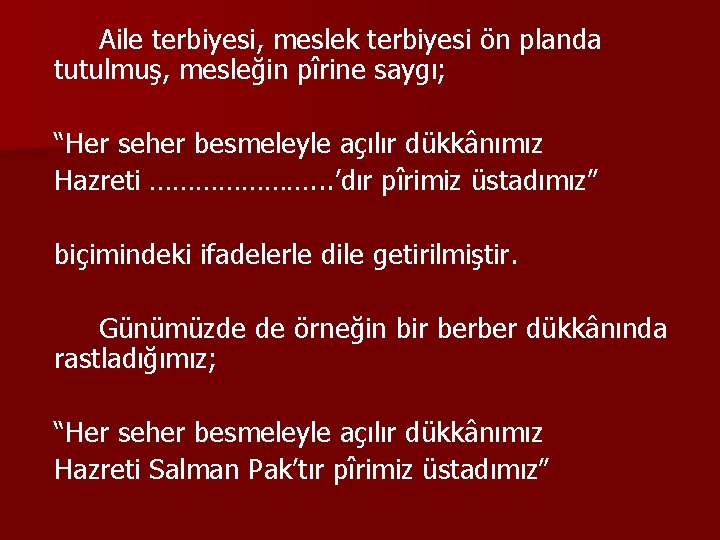 Aile terbiyesi, meslek terbiyesi ön planda tutulmuş, mesleğin pîrine saygı;

“Her seher besmeleyle açılır dükkânımız
Hazreti …………………..’dır pîrimiz üstadımız”

biçimindeki ifadelerle dile getirilmiştir.

Günümüzde de örneğin bir berber dükkânında rastladığımız;

“Her seher besmeleyle açılır dükkânımız
Hazreti Salman Pak’tır pîrimiz üstadımız”